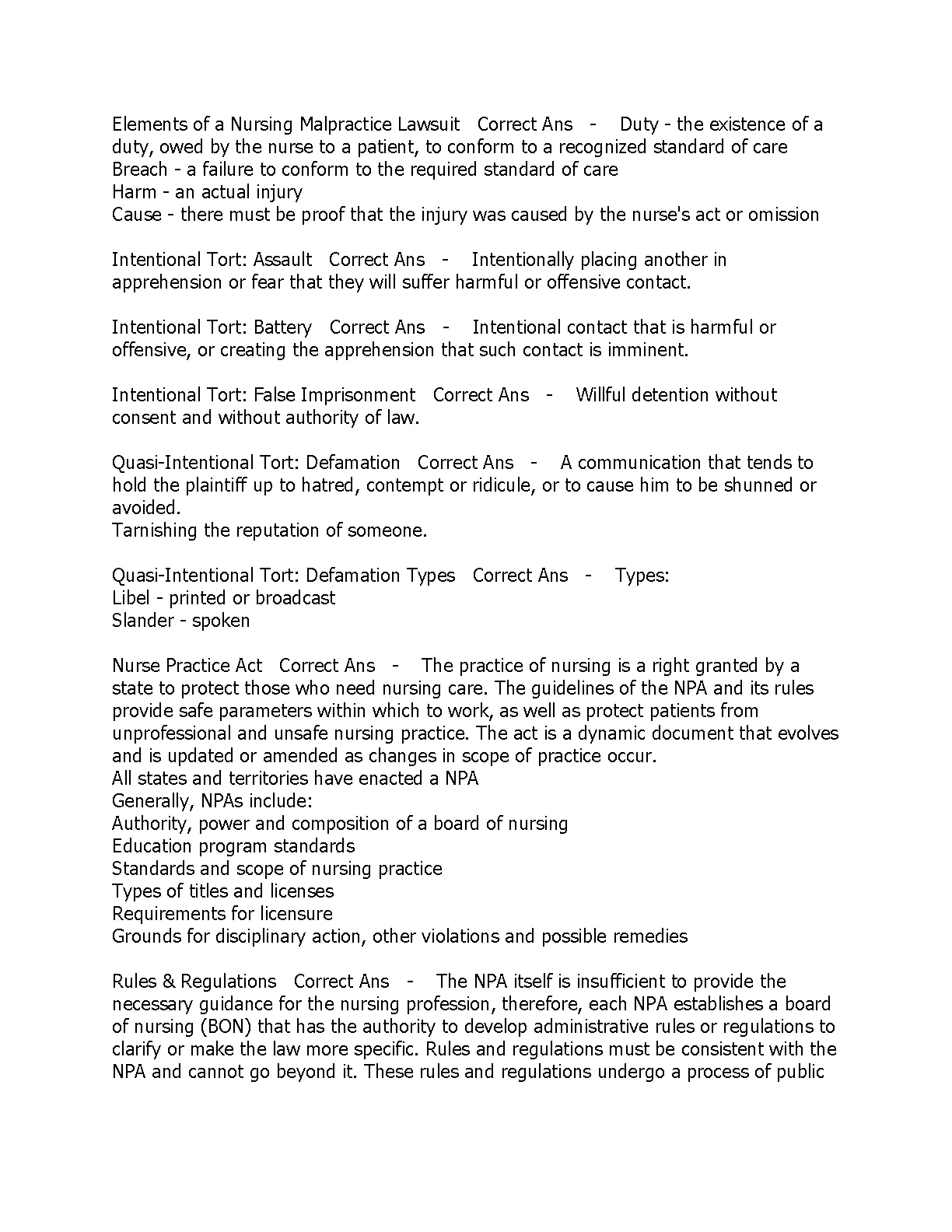 Elements of a Nursing Malpractice Lawsuit   Correct Ans   -    Duty - the existence of a duty, owed by the nurse to a patient, to conform to a recognized standard of care
Breach - a failure to conform to the required standard of care
Harm - an actual injury
Cause - there must be proof that the injury was caused by the nurse's act or omission

Intentional Tort: Assault   Correct Ans   -    Intentionally placing another in apprehension or fear that they will suffer harmful or offensive contact.

Intentional Tort: Battery   Correct Ans   -    Intentional contact that is harmful or offensive, or creating the apprehension that such contact is imminent.

Intentional Tort: False Imprisonment   Correct Ans   -    Willful detention without consent and without authority of law.

Quasi-Intentional Tort: Defamation   Correct Ans   -    A communication that tends to hold the plaintiff up to hatred, contempt or ridicule, or to cause him to be shunned or avoided.
Tarnishing the reputation of someone.

Quasi-Intentional Tort: Defamation Types   Correct Ans   -    Types:
Libel - printed or broadcast
Slander - spoken

Nurse Practice Act   Correct Ans   -    The practice of nursing is a right granted by a state to protect those who need nursing care. The guidelines of the NPA and its rules provide safe parameters within which to work, as well as protect patients from unprofessional and unsafe nursing practice. The act is a dynamic document that evolves and is updated or amended as changes in scope of practice occur.
All states and territories have enacted a NPA
Generally, NPAs include:
Authority, power and composition of a board of nursing
Education program standards
Standards and scope of nursing practice
Types of titles and licenses
Requirements for licensure
Grounds for disciplinary action, other violations and possible remedies

Rules & Regulations   Correct Ans   -    The NPA itself is insufficient to provide the necessary guidance for the nursing profession, therefore, each NPA establishes a board of nursing (BON) that has the authority to develop administrative rules or regulations to clarify or make the law more specific. Rules and regulations must be consistent with the NPA and cannot go beyond it. These rules and regulations undergo a process of public